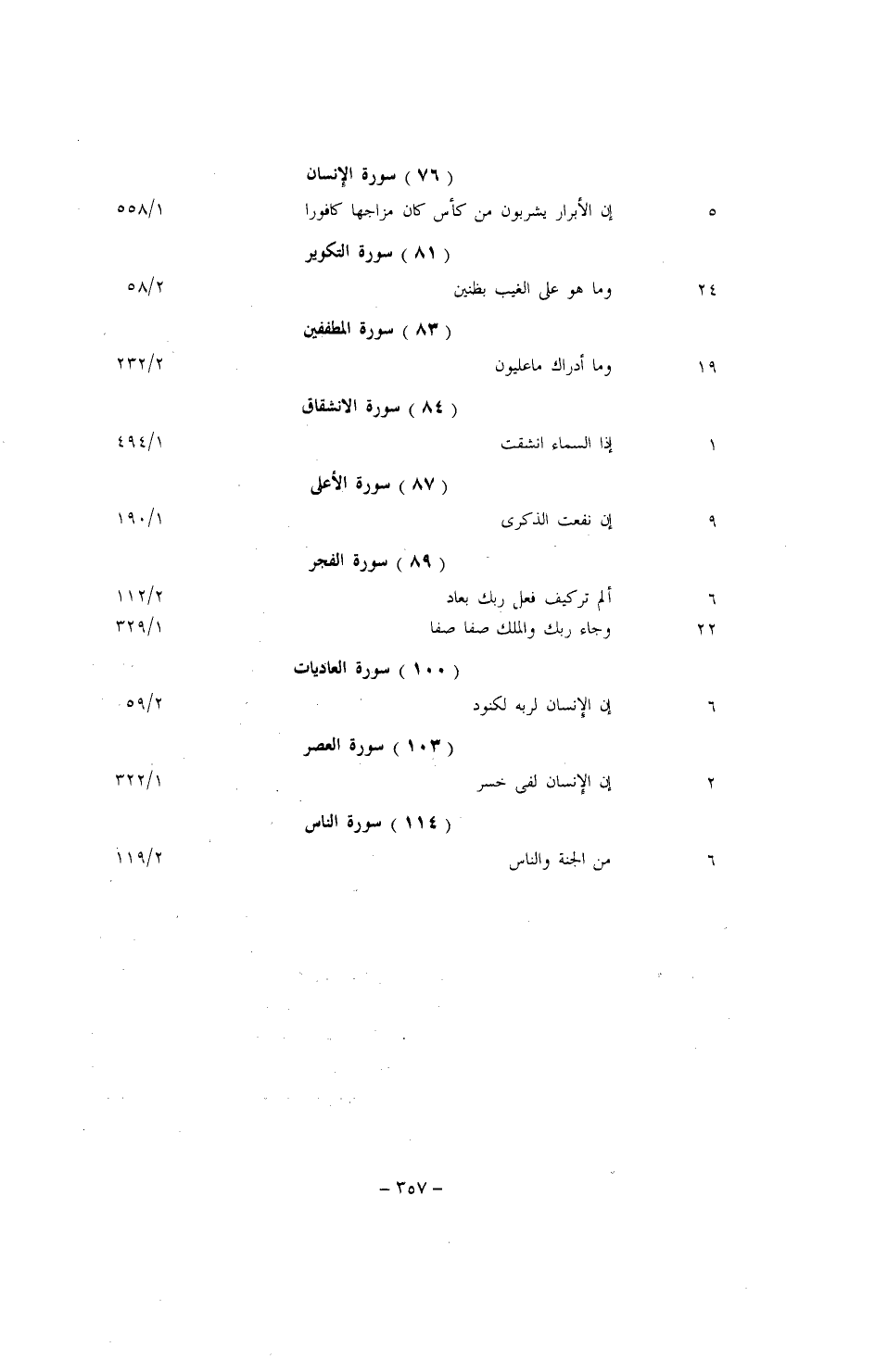 ( ٧٦ ) سورة الإنسان

٥ إن الأبرار يشربون من كأس كان مزاجها كافورا ٥٥٨/١

( ٨١ ) سورة التكوير

٢٤ وما هو على الغيب بظنين ٥٨/٢

( ٨٣ ) سورة المطففين

١٩ وما أدراك ماعليون ٢٣٢/٢

( ٨٤ ) سورة الانشقاق

١ إذا السماء انشقت ٤٩٤/١

( ٨٧ ) سورة الأعلى

٩ إن نفعت الذكرى ١٩٠/١

( ٨٩ ) سورة الفجر

٦ ألم تركيف فعل ربك بعاد ١١٢/٢
٢٢ وجاء ربك والملك صفا صفا ٣٢٩/١

( ١٠٠ ) سورة العاديات

٦ إن الإنسان لربه لكنود ٥٩/٢

( ١٠٣ ) سورة العصر

٢ إن الإنسان لفى خسر ٣٢٢/١

( ١١٤ ) سورة الناس

٦ من الجنة والناس ١١٩/٢

– ٣٥٧ –